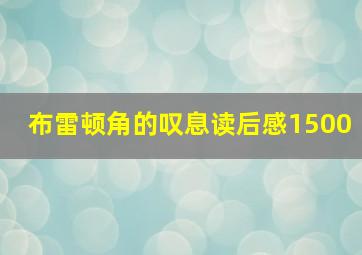 布雷顿角的叹息读后感1500